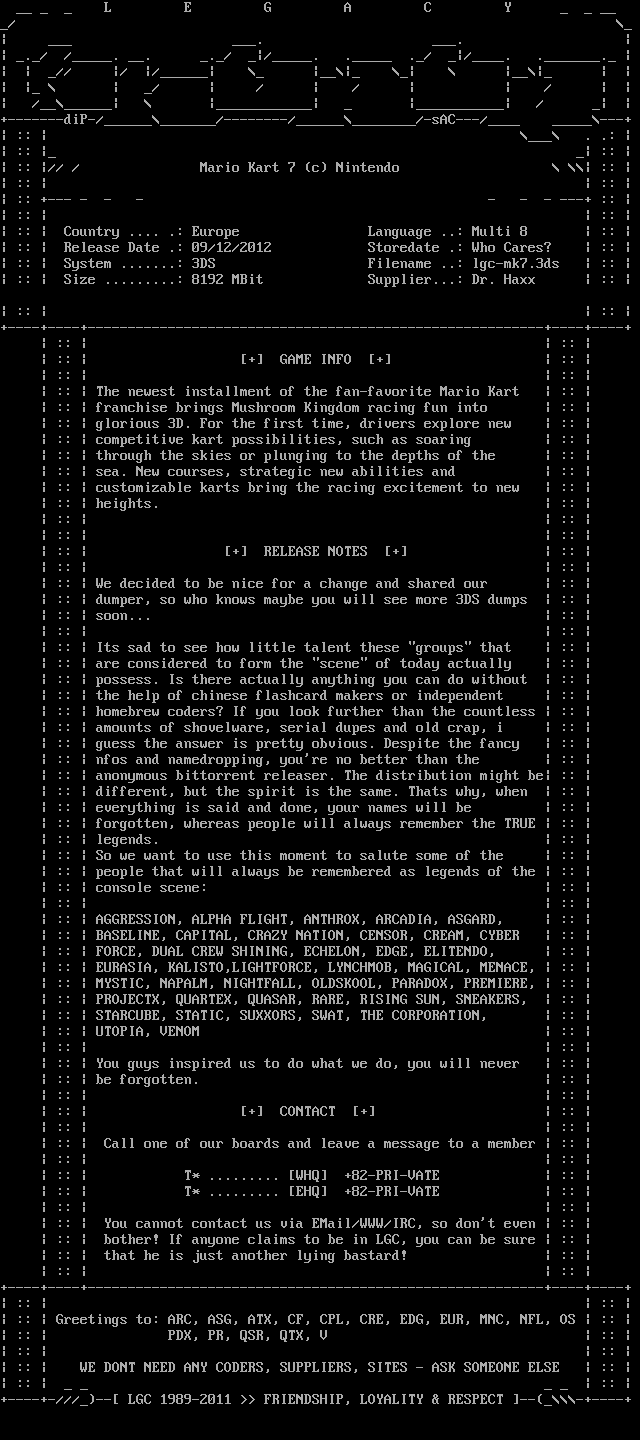 L E G A C Y

diP sAC

Mario Kart 7 (c) Nintendo

Country .... .: Europe
Release Date .: 09/12/2012
System .......: 3DS
Size .........: 8192 MBit

Language ..: Multi 8
Storedate .: Who Cares?
Filename ..: lgc-mk7.3ds
Supplier...: Dr. Haxx

[+] GAME INFO [+]

The newest installment of the fan-favorite Mario Kart franchise brings Mushroom Kingdom racing fun into glorious 3D. For the first time, drivers explore new competitive kart possibilities, such as soaring through the skies or plunging to the depths of the sea. New courses, strategic new abilities and customizable karts bring the racing excitement to new heights.

[+] RELEASE NOTES [+]

We decided to be nice for a change and shared our dumper, so who knows maybe you will see more 3DS dumps soon...

Its sad to see how little talent these "groups" that are considered to form the "scene" of today actually possess. Is there actually anything you can do without the help of chinese flashcard makers or independent homebrew coders? If you look further than the countless amounts of shovelware, serial dupes and old crap, i guess the answer is pretty obvious. Despite the fancy nfos and namedropping, you're no better than the anonymous bittorrent releaser. The distribution might be different, but the spirit is the same. Thats why, when everything is said and done, your names will be forgotten, whereas people will always remember the TRUE legends.
So we want to use this moment to salute some of the people that will always be remembered as legends of the console scene:

AGGRESSION, ALPHA FLIGHT, ANTHROX, ARCADIA, ASGARD, BASELINE, CAPITAL, CRAZY NATION, CENSOR, CREAM, CYBER FORCE, DUAL CREW SHINING, ECHELON, EDGE, ELITENDO, EURASIA, KALISTO,LIGHTFORCE, LYNCHMOB, MAGICAL, MENACE, MYSTIC, NAPALM, NIGHTFALL, OLDSKOOL, PARADOX, PREMIERE, PROJECTX, QUARTEX, QUASAR, RARE, RISING SUN, SNEAKERS, STARCUBE, STATIC, SUXXORS, SWAT, THE CORPORATION, UTOPIA, VENOM

You guys inspired us to do what we do, you will never be forgotten.

[+] CONTACT [+]

Call one of our boards and leave a message to a member

T* ......... [WHQ] +82-PRI-VATE
T* ......... [EHQ] +82-PRI-VATE

You cannot contact us via EMail/WWW/IRC, so don't even bother! If anyone claims to be in LGC, you can be sure that he is just another lying bastard!

Greetings to: ARC, ASG, ATX, CF, CPL, CRE, EDG, EUR, MNC, NFL, OS PDX, PR, QSR, QTX, V

WE DONT NEED ANY CODERS, SUPPLIERS, SITES - ASK SOMEONE ELSE

[ LGC 1989-2011 >> FRIENDSHIP, LOYALITY & RESPECT ]